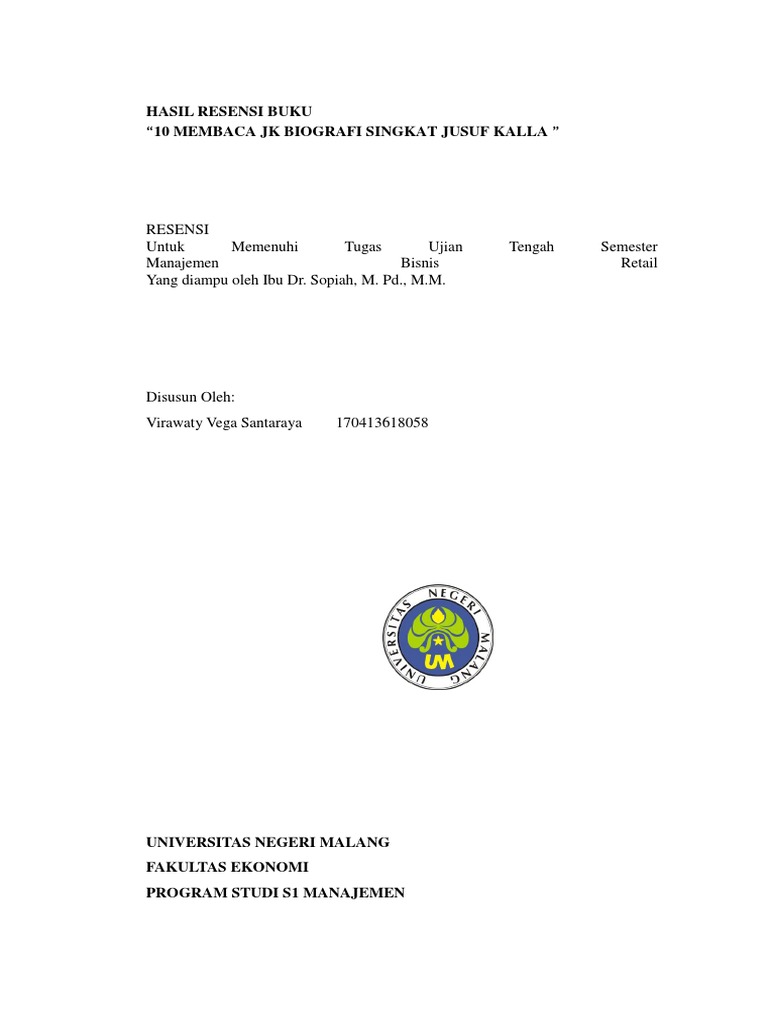 HASIL RESENSI BUKU
“10 MEMBACA JK BIOGRAFI SINGKAT JUSUF KALLA ”

RESENSI
Untuk Memenuhi Tugas Ujian Tengah Semester Manajemen Bisnis Retail
Yang diampu oleh Ibu Dr. Sopiah, M. Pd., M.M.

Disusun Oleh:

Virawaty Vega Santaraya 170413618058

UNIVERSITAS NEGERI MALANG
UM

UNIVERSITAS NEGERI MALANG
FAKULTAS EKONOMI
PROGRAM STUDI S1 MANAJEMEN